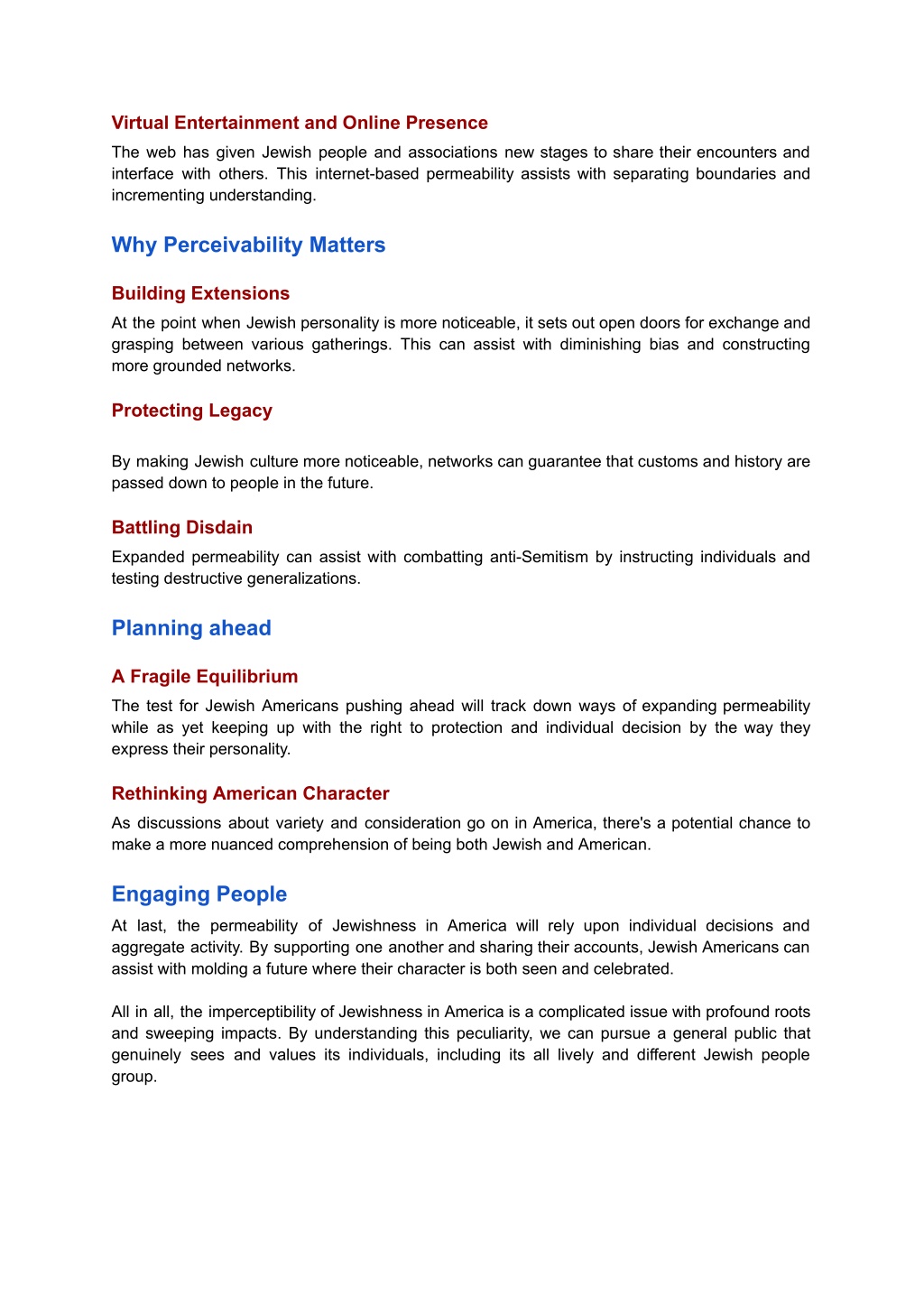 Virtual Entertainment and Online Presence

The web has given Jewish people and associations new stages to share their encounters and interface with others. This internet-based permeability assists with separating boundaries and incrementing understanding.

Why Perceivability Matters

Building Extensions

At the point when Jewish personality is more noticeable, it sets out open doors for exchange and grasping between various gatherings. This can assist with diminishing bias and constructing more grounded networks.

Protecting Legacy

By making Jewish culture more noticeable, networks can guarantee that customs and history are passed down to people in the future.

Battling Disdain

Expanded permeability can assist with combatting anti-Semitism by instructing individuals and testing destructive generalizations.

Planning ahead

A Fragile Equilibrium

The test for Jewish Americans pushing ahead will track down ways of expanding permeability while as yet keeping up with the right to protection and individual decision by the way they express their personality.

Rethinking American Character

As discussions about variety and consideration go on in America, there's a potential chance to make a more nuanced comprehension of being both Jewish and American.

Engaging People

At last, the permeability of Jewishness in America will rely upon individual decisions and aggregate activity. By supporting one another and sharing their accounts, Jewish Americans can assist with molding a future where their character is both seen and celebrated.

All in all, the imperceptibility of Jewishness in America is a complicated issue with profound roots and sweeping impacts. By understanding this peculiarity, we can pursue a general public that genuinely sees and values its individuals, including its all lively and different Jewish people group.